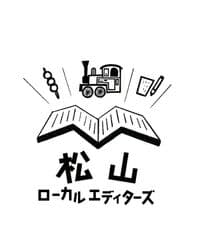 松山
ローカルエディターズ